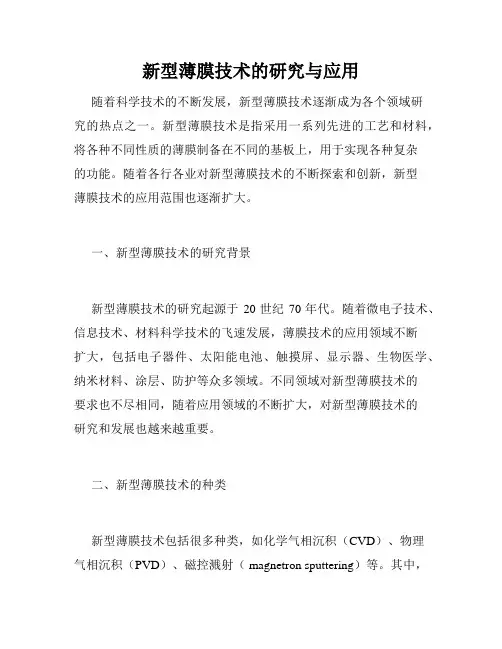 新型薄膜技术的研究与应用

随着科学技术的不断发展，新型薄膜技术逐渐成为各个领域研究的热点之一。新型薄膜技术是指采用一系列先进的工艺和材料，将各种不同性质的薄膜制备在不同的基板上，用于实现各种复杂的功能。随着各行各业对新型薄膜技术的不断探索和创新，新型薄膜技术的应用范围也逐渐扩大。

一、新型薄膜技术的研究背景

新型薄膜技术的研究起源于 20 世纪 70 年代。随着微电子技术、信息技术、材料科学技术的飞速发展，薄膜技术的应用领域不断扩大，包括电子器件、太阳能电池、触摸屏、显示器、生物医学、纳米材料、涂层、防护等众多领域。不同领域对新型薄膜技术的要求也不尽相同，随着应用领域的不断扩大，对新型薄膜技术的研究和发展也越来越重要。

二、新型薄膜技术的种类

新型薄膜技术包括很多种类，如化学气相沉积（CVD）、物理气相沉积（PVD）、磁控溅射（ magnetron sputtering）等。其中，